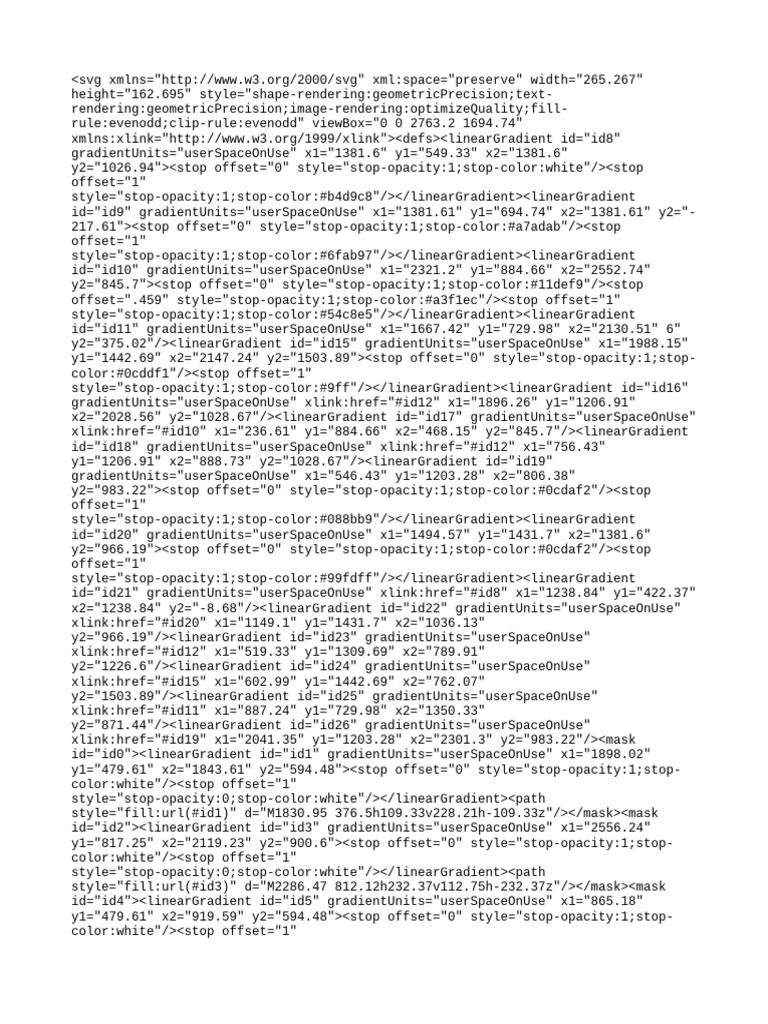 <svg xmlns="http://www.w3.org/2000/svg" xml:space="preserve" width="265.267" height="162.695" style="shape-rendering:geometricPrecision;text-rendering:geometricPrecision;image-rendering:optimizeQuality;fill-rule:evenodd;clip-rule:evenodd" viewBox="0 0 2763.2 1694.74" xmlns:xlink="http://www.w3.org/1999/xlink"><defs><linearGradient id="id8" gradientUnits="userSpaceOnUse" x1="1381.6" y1="549.33" x2="1381.6" y2="1026.94"><stop offset="0" style="stop-opacity:1;stop-color:white"/><stop offset="1" style="stop-opacity:1;stop-color:#b4d9c8"/></linearGradient><linearGradient id="id9" gradientUnits="userSpaceOnUse" x1="1381.61" y1="694.74" x2="1381.61" y2="-217.61"><stop offset="0" style="stop-opacity:1;stop-color:#a7adab"/><stop offset="1" style="stop-opacity:1;stop-color:#6fab97"/></linearGradient><linearGradient id="id10" gradientUnits="userSpaceOnUse" x1="2321.2" y1="884.66" x2="2552.74" y2="845.7"><stop offset="0" style="stop-opacity:1;stop-color:#11def9"/><stop offset=".459" style="stop-opacity:1;stop-color:#a3f1ec"/><stop offset="1" style="stop-opacity:1;stop-color:#54c8e5"/></linearGradient><linearGradient id="id11" gradientUnits="userSpaceOnUse" x1="1667.42" y1="729.98" x2="2130.51" 6" y2="375.02"/><linearGradient id="id15" gradientUnits="userSpaceOnUse" x1="1988.15" y1="1442.69" x2="2147.24" y2="1503.89"><stop offset="0" style="stop-opacity:1;stop-color:#0cddf1"/><stop offset="1" style="stop-opacity:1;stop-color:#9ff"/></linearGradient><linearGradient id="id16" gradientUnits="userSpaceOnUse" xlink:href="#id12" x1="1896.26" y1="1206.91" x2="2028.56" y2="1028.67"/><linearGradient id="id17" gradientUnits="userSpaceOnUse" xlink:href="#id10" x1="236.61" y1="884.66" x2="468.15" y2="845.7"/><linearGradient id="id18" gradientUnits="userSpaceOnUse" xlink:href="#id12" x1="756.43" y1="1206.91" x2="888.73" y2="1028.67"/><linearGradient id="id19" gradientUnits="userSpaceOnUse" x1="546.43" y1="1203.28" x2="806.38" y2="983.22"><stop offset="0" style="stop-opacity:1;stop-color:#0cdaf2"/><stop offset="1" style="stop-opacity:1;stop-color:#088bb9"/></linearGradient><linearGradient id="id20" gradientUnits="userSpaceOnUse" x1="1494.57" y1="1431.7" x2="1381.6" y2="966.19"><stop offset="0" style="stop-opacity:1;stop-color:#0cdaf2"/><stop offset="1" style="stop-opacity:1;stop-color:#99fdff"/></linearGradient><linearGradient id="id21" gradientUnits="userSpaceOnUse" xlink:href="#id8" x1="1238.84" y1="422.37" x2="1238.84" y2="-8.68"/><linearGradient id="id22" gradientUnits="userSpaceOnUse" xlink:href="#id20" x1="1149.1" y1="1431.7" x2="1036.13" y2="966.19"/><linearGradient id="id23" gradientUnits="userSpaceOnUse" xlink:href="#id12" x1="519.33" y1="1309.69" x2="789.91" y2="1226.6"/><linearGradient id="id24" gradientUnits="userSpaceOnUse" xlink:href="#id15" x1="602.99" y1="1442.69" x2="762.07" y2="1503.89"/><linearGradient id="id25" gradientUnits="userSpaceOnUse" xlink:href="#id11" x1="887.24" y1="729.98" x2="1350.33" y2="871.44"/><linearGradient id="id26" gradientUnits="userSpaceOnUse" xlink:href="#id19" x1="2041.35" y1="1203.28" x2="2301.3" y2="983.22"/><mask id="id0"><linearGradient id="id1" gradientUnits="userSpaceOnUse" x1="1898.02" y1="479.61" x2="1843.61" y2="594.48"><stop offset="0" style="stop-opacity:1;stop-color:white"/><stop offset="1" style="stop-opacity:0;stop-color:white"/></linearGradient><path style="fill:url(#id1)" d="M1830.95 376.5h109.33v228.21h-109.33z"/></mask><mask id="id2"><linearGradient id="id3" gradientUnits="userSpaceOnUse" x1="2556.24" y1="817.25" x2="2119.23" y2="900.6"><stop offset="0" style="stop-opacity:1;stop-color:white"/><stop offset="1" style="stop-opacity:0;stop-color:white"/></linearGradient><path style="fill:url(#id3)" d="M2286.47 812.12h232.37v112.75h-232.37z"/></mask><mask id="id4"><linearGradient id="id5" gradientUnits="userSpaceOnUse" x1="865.18" y1="479.61" x2="919.59" y2="594.48"><stop offset="0" style="stop-opacity:1;stop-color:white"/><stop offset="1"